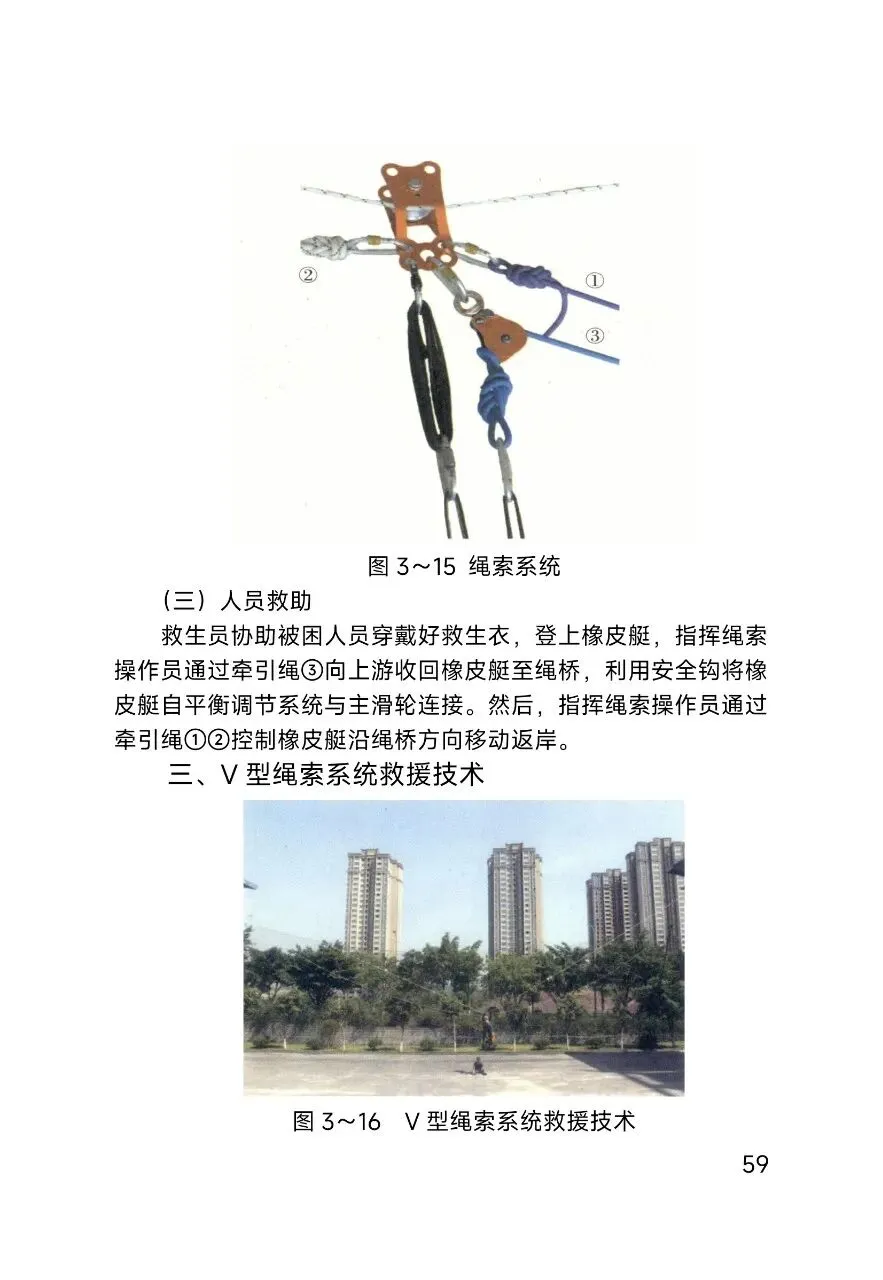 ②

①

③

图3～15 绳索系统

（三）人员救助

救生员协助被困人员穿戴好救生衣，登上橡皮艇，指挥绳索操作员通过牵引绳③向上游收回橡皮艇至绳桥，利用安全钩将橡皮艇自平衡调节系统与主滑轮连接。然后，指挥绳索操作员通过牵引绳①②控制橡皮艇沿绳桥方向移动返岸。

三、V型绳索系统救援技术

图3～16 V型绳索系统救援技术

59